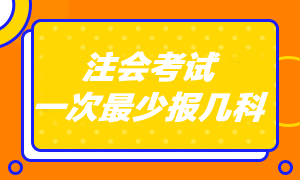 注会考试
一次最少报几科